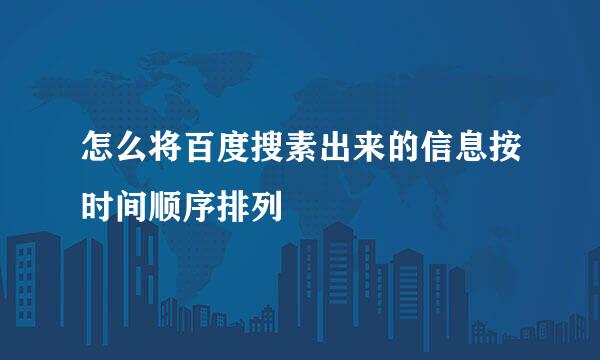 怎么将百度搜素出来的信息按时间顺序排列